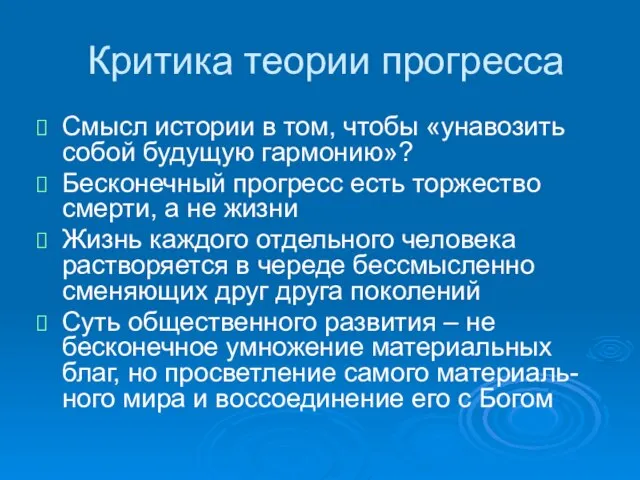 Критика теории прогресса

Смысл истории в том, чтобы «унавозить собой будущую гармонию»?

Бесконечный прогресс есть торжество смерти, а не жизни

Жизнь каждого отдельного человека растворяется в череде бессмысленно сменяющих друг друга поколений

Суть общественного развития – не бесконечное умножение материальных благ, но просветление самого материального мира и воссоединение его с Богом